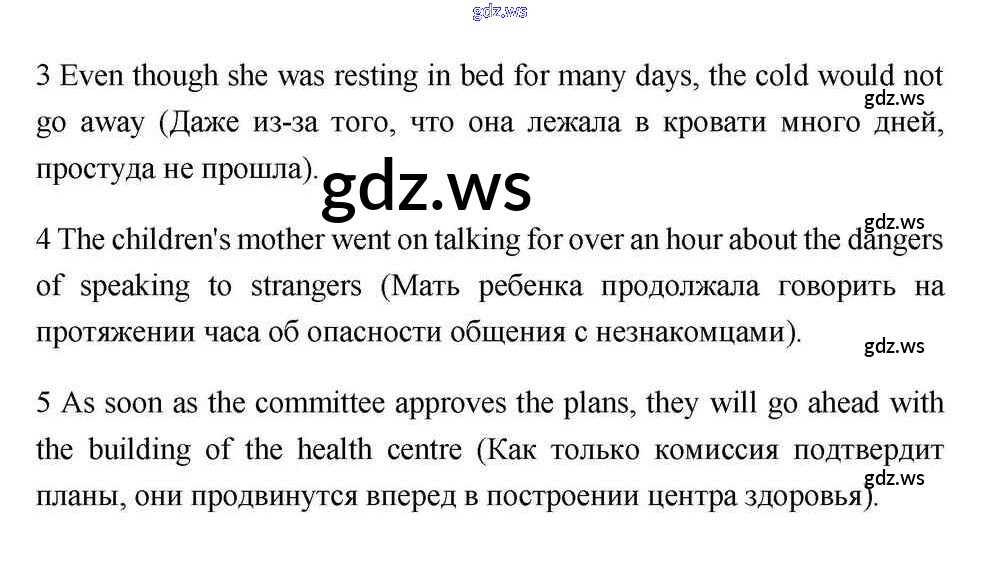 3 Even though she was resting in bed for many days, the cold would not go away (Даже из-за того, что она лежала в кровати много дней, простуда не прошла).

4 The children's mother went on talking for over an hour about the dangers of speaking to strangers (Мать ребенка продолжала говорить на протяжении часа об опасности общения с незнакомцами).

5 As soon as the committee approves the plans, they will go ahead with the building of the health centre (Как только комиссия подтвердит планы, они продвинутся вперед в построении центра здоровья).

gdz.ws